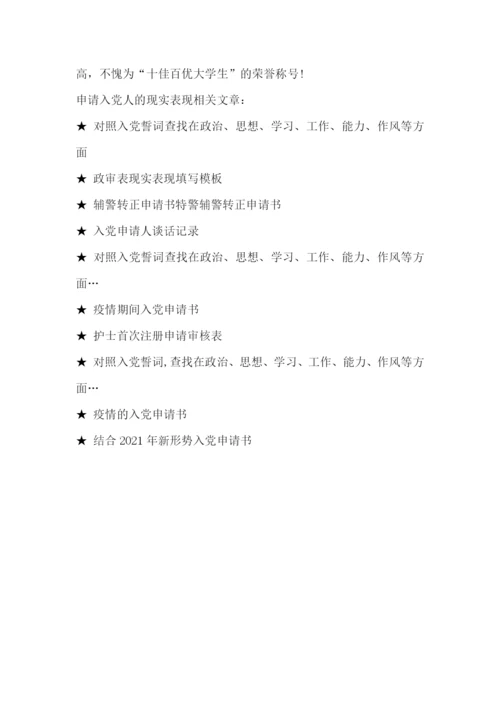 高，不愧为“十佳百优大学生”的荣誉称号!

申请入党人的现实表现相关文章：

★ 对照入党誓词查找在政治、思想、学习、工作、能力、作风等方面

★ 政审表现实表现填写模板

★ 辅警转正申请书特警辅警转正申请书

★ 入党申请人谈话记录

★ 对照入党誓词查找在政治、思想、学习、工作、能力、作风等方面…

★ 疫情期间入党申请书

★ 护士首次注册申请审核表

★ 对照入党誓词,查找在政治、思想、学习、工作、能力、作风等方面…

★ 疫情的入党申请书

★ 结合 2021 年新形势入党申请书